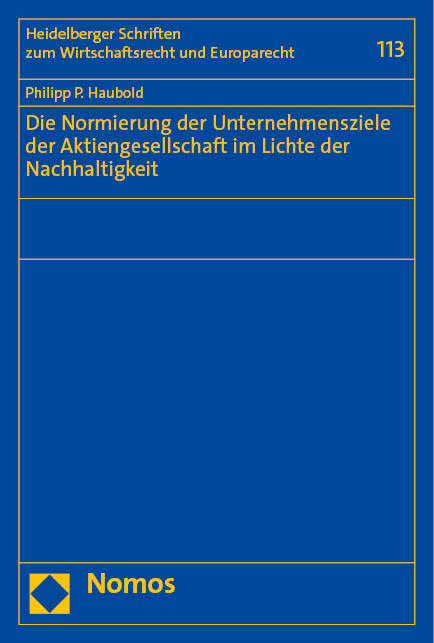 Heidelberger Schriften zum Wirtschaftsrecht und Europarecht

113

Philipp P. Haubold

Die Normierung der Unternehmensziele der Aktiengesellschaft im Lichte der Nachhaltigkeit

Nomos